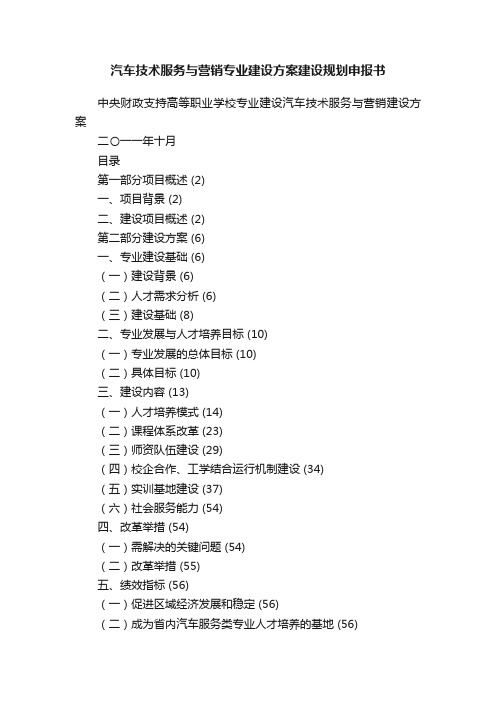 汽车技术服务与营销专业建设方案建设规划申报书

中央财政支持高等职业学校专业建设汽车技术服务与营销建设方案

二〇一一年十月

目录

第一部分项目概述 (2)

一、项目背景 (2)

二、建设项目概述 (2)

第二部分建设方案 (6)

一、专业建设基础 (6)

（一）建设背景 (6)

（二）人才需求分析 (6)

（三）建设基础 (8)

二、专业发展与人才培养目标 (10)

（一）专业发展的总体目标 (10)

（二）具体目标 (10)

三、建设内容 (13)

（一）人才培养模式 (14)

（二）课程体系改革 (23)

（三）师资队伍建设 (29)

（四）校企合作、工学结合运行机制建设 (34)

（五）实训基地建设 (37)

（六）社会服务能力 (54)

四、改革举措 (54)

（一）需解决的关键问题 (54)

（二）改革举措 (55)

五、绩效指标 (56)

（一）促进区域经济发展和稳定 (56)

（二）成为省内汽车服务类专业人才培养的基地 (56)